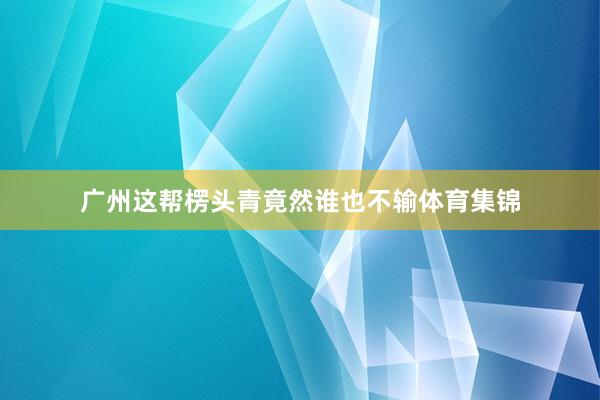 广州这帮楞头青竟然谁也不输体育集锦